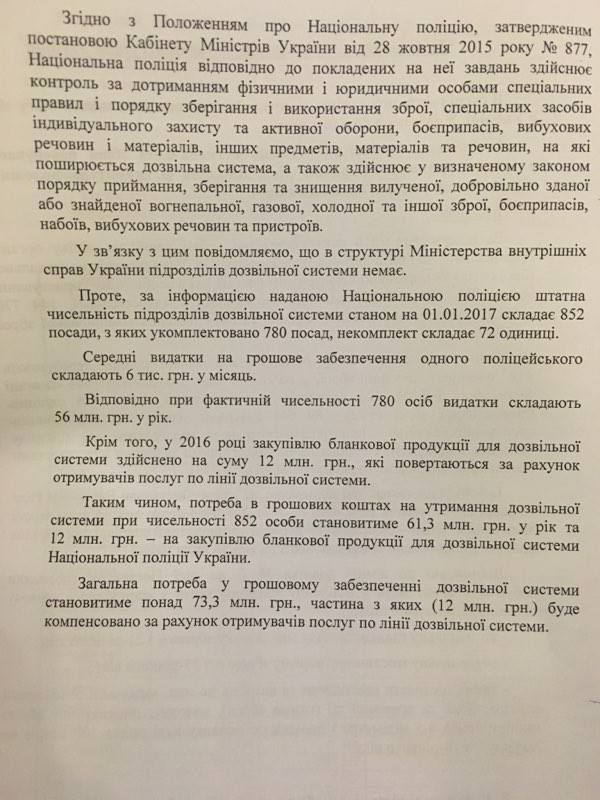 Згідно з Положенням про Національну поліцію, затвердженим постановою Кабінету Міністрів України від 28 жовтня 2015 року № 877, Національна поліція відповідно до покладених на неї завдань здійснює контроль за дотриманням фізичними і юридичними особами спеціальних правил і порядку зберігання і використання зброї, спеціальних засобів індивідуального захисту та активної оборони, боєприпасів, вибухових речовин і матеріалів, інших предметів, матеріалів та речовин, на які поширюється дозвільна система, а також здійснює у визначеному законом порядку приймання, зберігання та знищення вилученої, добровільно зданої або знайденої вогнепальної, газової, холодної та іншої зброї, боєприпасів, набоїв, вибухових речовин та пристроїв.

У зв'язку з цим повідомляємо, що в структурі Міністерства внутрішніх справ України підрозділів дозвільної системи немає.

Проте, за інформацією наданою Національною поліцією штатна чисельність підрозділів дозвільної системи станом на 01.01.2017 складає 852 посади, з яких укомплектовано 780 посад, некомплект складає 72 одиниці.

Середні видатки на грошове забезпечення одного поліцейського складають 6 тис. грн. у місяць.

Відповідно при фактичній чисельності 780 осіб видатки складають 56 млн. грн. у рік.

Крім того, у 2016 році закупівлю бланкової продукції для дозвільної системи здійснено на суму 12 млн. грн., які повертаються за рахунок отримувачів послуг по лінії дозвільної системи.

Таким чином, потреба в грошових коштах на утримання дозвільної системи при чисельності 852 особи становитиме 61,3 млн. грн. у рік та 12 млн. грн. – на закупівлю бланкової продукції для дозвільної системи Національної поліції України.

Загальна потреба у грошовому забезпеченні дозвільної системи становитиме понад 73,3 млн. грн., частина з яких (12 млн. грн.) буде компенсовано за рахунок отримувачів послуг по лінії дозвільної системи.